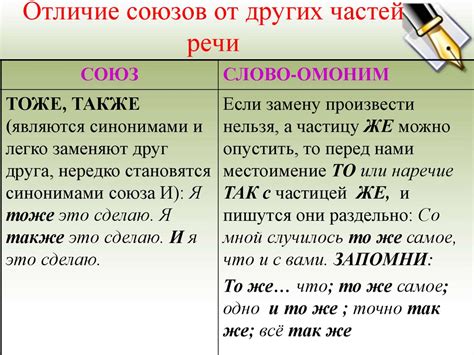 Отличие союзов от других частей речи

| СОЮЗ | СЛОВО-ОМОНИМ |
|---|---|
| ТОЖЕ, ТАКЖЕ (являются синонимами и легко заменяют друг друга, нередко становятся синонимами союза И): Я тоже это сделаю. Я также это сделаю. И я это сделаю. | Если замену произвести нельзя, а частицу ЖЕ можно опустить, то перед нами местоимение ТО или наречие ТАК с частицей ЖЕ, и пишутся они раздельно: Со мной случилось то же самое, что и с вами. ЗАПОМНИ: То же… что; то же самое; одно и то же ; точно так же; всё так же |